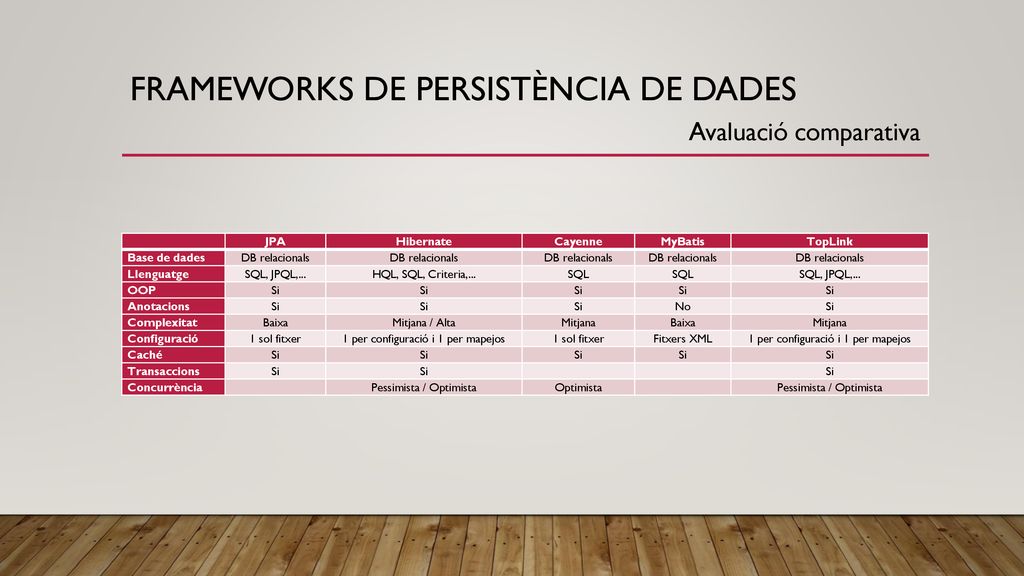 FRAMEWORKS DE PERSISTÈNCIA DE DADES

Avaluació comparativa

| | JPA | Hibernate | Cayenne | MyBatis | TopLink |
|---|---|---|---|---|---|
| Base de dades | DB relacionals | DB relacionals | DB relacionals | DB relacionals | DB relacionals |
| Llenguatge | SQL, JPQL,... | HQL, SQL, Criteria,... | SQL | SQL | SQL, JPQL,... |
| OOP | Si | Si | Si | Si | Si |
| Anotacions | Si | Si | Si | No | Si |
| Complexitat | Baixa | Mitjana / Alta | Mitjana | Baixa | Mitjana |
| Configuració | 1 sol fitxer | 1 per configuració i 1 per mapejos | 1 sol fitxer | Fitxers XML | 1 per configuració i 1 per mapejos |
| Caché | Si | Si | Si | Si | Si |
| Transaccions | Si | Si | | | Si |
| Concurrència | | Pessimista / Optimista | Optimista | | Pessimista / Optimista |